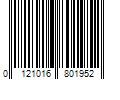 0 121016 801952